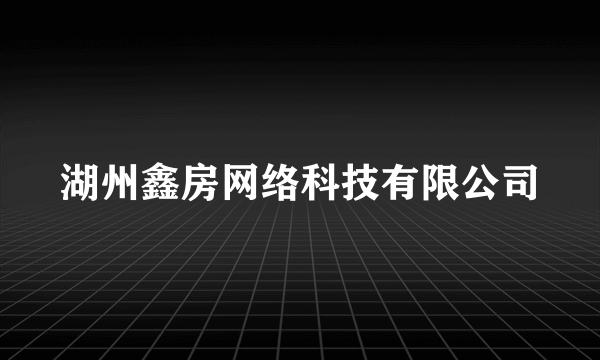 湖州鑫房网络科技有限公司